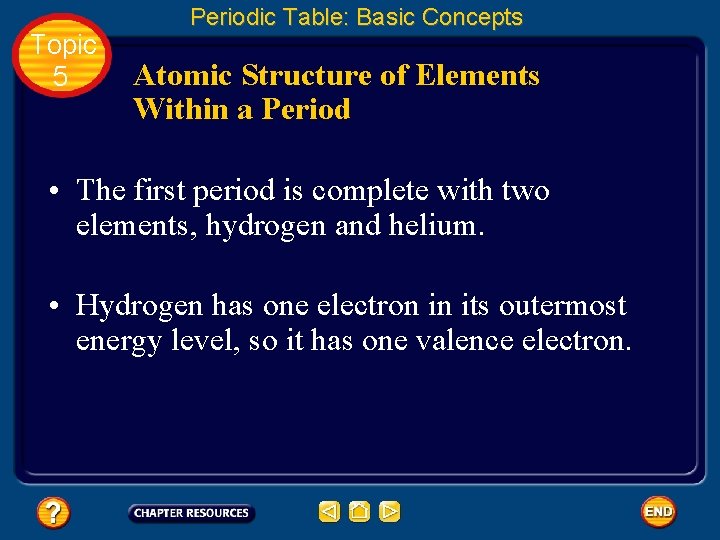 Periodic Table: Basic Concepts

Topic
5

Atomic Structure of Elements
Within a Period

• The first period is complete with two elements, hydrogen and helium.

• Hydrogen has one electron in its outermost energy level, so it has one valence electron.

?

CHAPTER RESOURCES

END